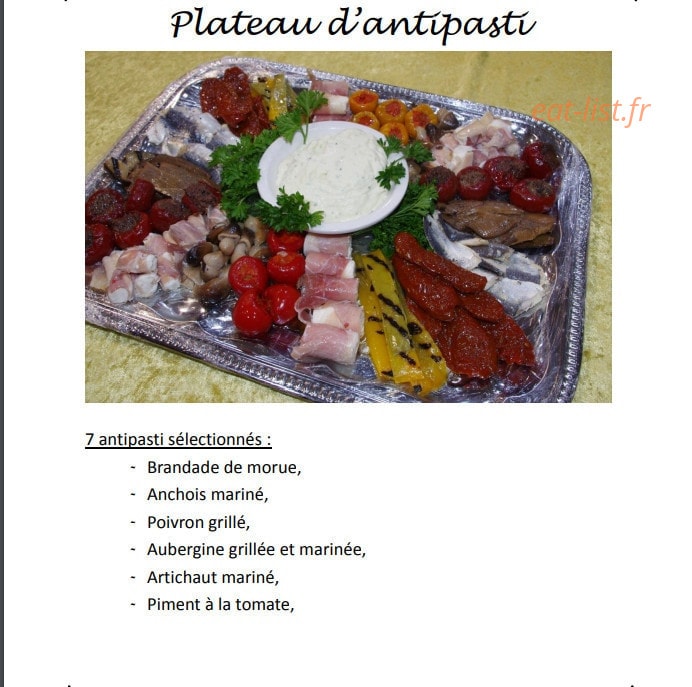 Plateau d'antipasti

eat-list.fr

7 antipasti sélectionnés :

- Brandade de morue,
- Anchois mariné,
- Poivron grillé,
- Aubergine grillée et marinée,
- Artichaut mariné,
- Piment à la tomate,